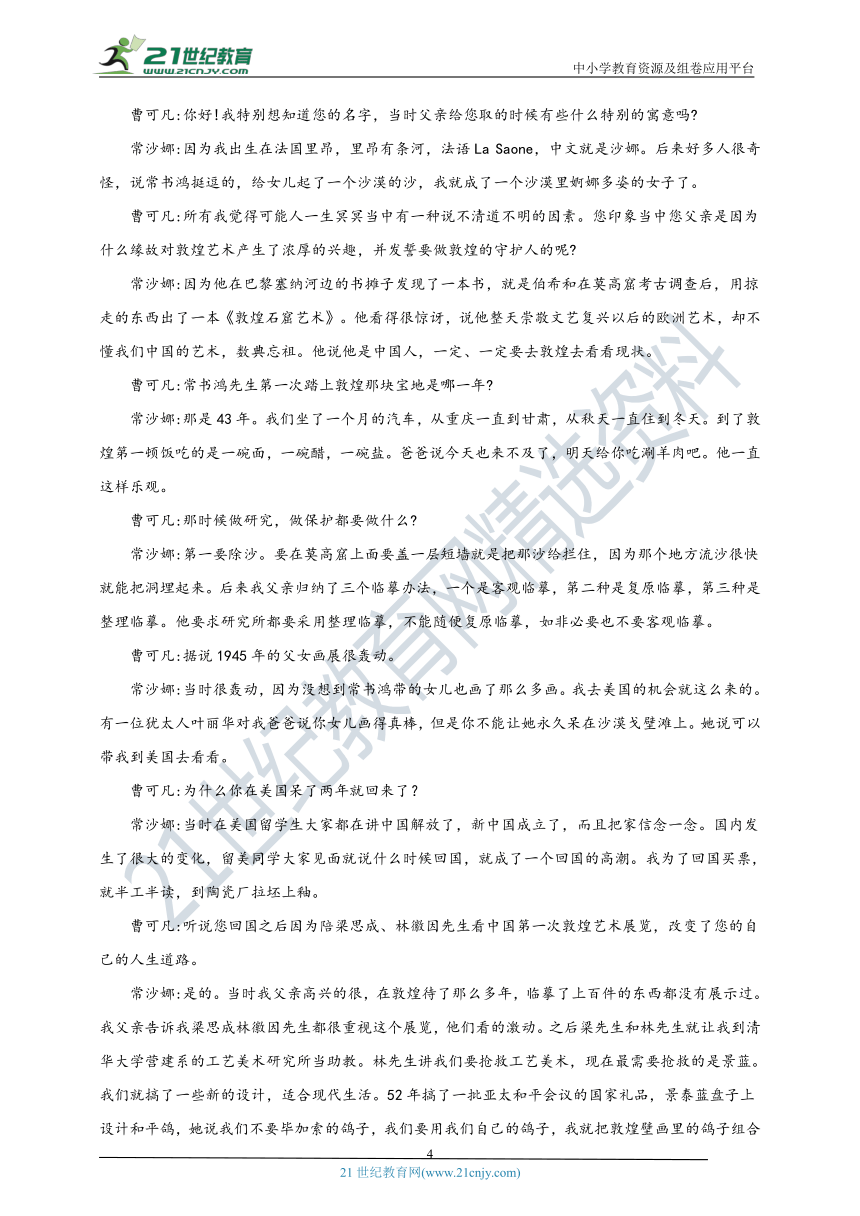 21世纪教育
www.21cnjy.com

中小学教育资源及组卷应用平台

曹可凡:你好!我特别想知道您的名字，当时父亲给您取的时候有些什么特别的寓意吗?

常沙娜:因为我出生在法国里昂，里昂有条河，法语 La Saone，中文就是沙娜。后来好多人很奇怪，说常书鸿挺逗的，给女儿起了一个沙漠的沙，我就成了一个沙漠里婀娜多姿的女子了。

曹可凡:所有我觉得可能人一生冥冥当中有一种说不清道不明的因素。您印象当中您父亲是因为什么缘故对敦煌艺术产生了浓厚的兴趣，并发誓要做敦煌的守护人的呢?

常沙娜:因为他在巴黎塞纳河边的书摊子发现了一本书，就是伯希和在莫高窟考古调查后，用掠走的东西出了一本《敦煌石窟艺术》。他看得很惊讶，说他整天崇敬文艺复兴以后的欧洲艺术，却不懂我们中国的艺术，数典忘祖。他说他是中国人，一定、一定要去敦煌去看看现状。

曹可凡:常书鸿先生第一次踏上敦煌那块宝地是哪一年?

常沙娜:那是 43 年。我们坐了一个月的汽车，从重庆一直到甘肃，从秋天一直住到冬天。到了敦煌第一顿饭吃的是一碗面，一碗醋，一碗盐。爸爸说今天也来不及了，明天给你吃涮羊肉吧。他一直这样乐观。

曹可凡:那时候做研究，做保护都要做什么?

常沙娜:第一要除沙。要在莫高窟上面要盖一层短墙就是把那沙给拦住，因为那个地方流沙很快就能把洞埋起来。后来我父亲归纳了三个临摹办法，一个是客观临摹，第二种是复原临摹，第三种是整理临摹。他要求研究所都要采用整理临摹，不能随便复原临摹，如非必要也不要客观临摹。

曹可凡:据说 1945 年的父女画展很轰动。

常沙娜:当时很轰动，因为没想到常书鸿带的女儿也画了那么多画。我去美国的机会就这么来的。有一位犹太人叶丽华对我爸爸说你女儿画得真棒，但是你不能让她永久呆在沙漠戈壁滩上。她说可以带我到美国去看看。

曹可凡:为什么你在美国呆了两年就回来了?

常沙娜:当时在美国留学生大家都在讲中国解放了，新中国成立了，而且把家信念一念。国内发生了很大的变化，留美同学大家见面就说什么时候回国，就成了一个回国的高潮。我为了回国买票，就半工半读，到陶瓷厂拉坯上釉。

曹可凡:听说您回国之后因为陪梁思成、林徽因先生看中国第一次敦煌艺术展览，改变了您的自己的人生道路。

常沙娜:是的。当时我父亲高兴的很，在敦煌待了那么多年，临摹了上百件的东西都没有展示过。我父亲告诉我梁思成林徽因先生都很重视这个展览，他们看的激动。之后梁先生和林先生就让我到清华大学营建系的工艺美术研究所当助教。林先生讲我们要抢救工艺美术，现在最需要抢救的是景蓝。我们就搞了一些新的设计，适合现代生活。52 年搞了一批亚太和平会议的国家礼品，景泰蓝盘子上设计和平鸽，她说我们不要毕加索的鸽子，我们要用我们自己的鸽子，我就把敦煌壁画里的鸽子组合

4

21 世纪教育网(www.21cnjy.com)

21世纪教育精选资料